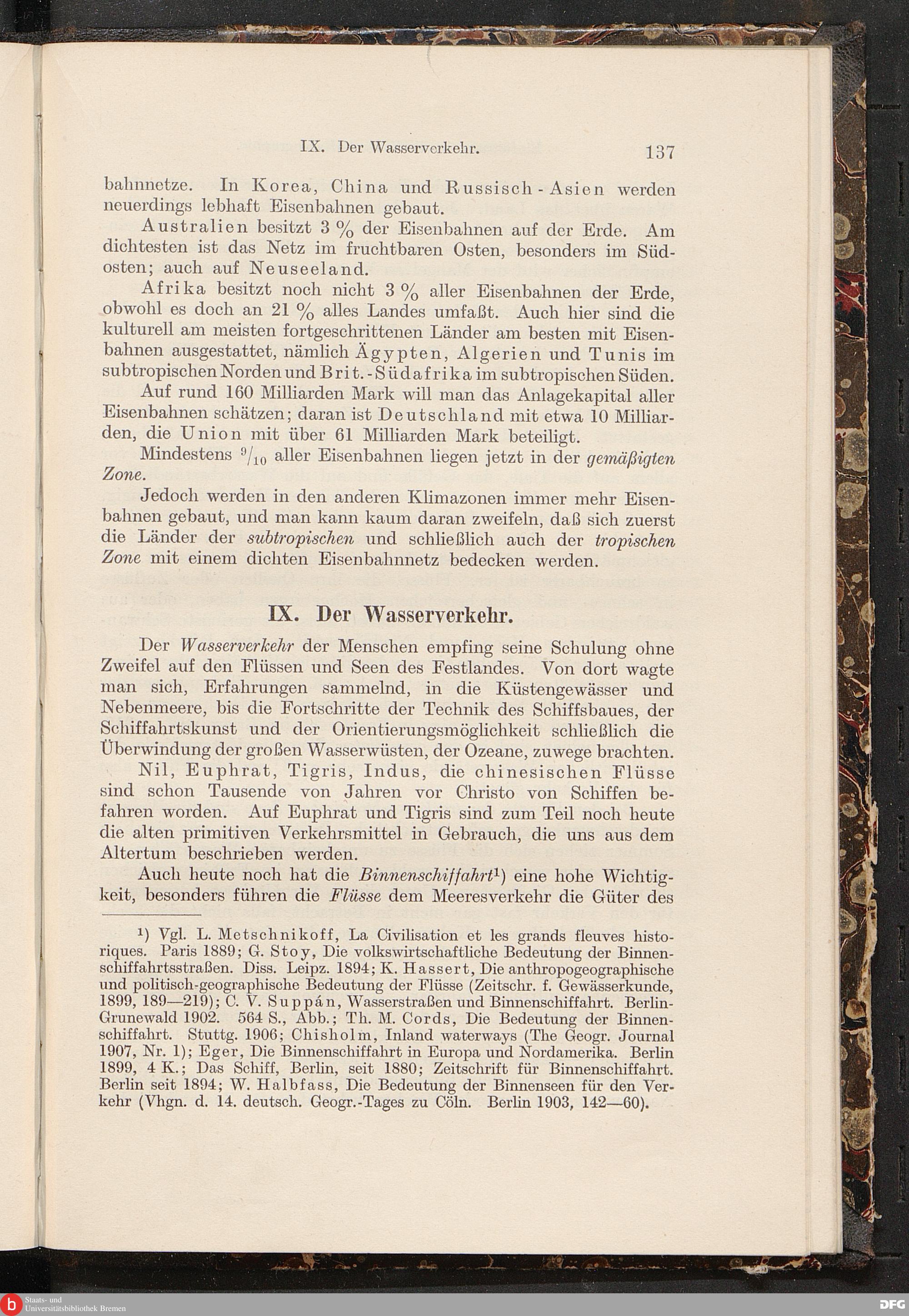 IX. Der Wasserverkehr. 137

bahnnetze. In Korea, China und Russisch-Asien werden neuerdings lebhaft Eisenbahnen gebaut.

Australien besitzt 3 % der Eisenbahnen auf der Erde. Am dichtesten ist das Netz im fruchtbaren Osten, besonders im Südosten; auch auf Neuseeland.

Afrika besitzt noch nicht 3 % aller Eisenbahnen der Erde, obwohl es doch an 21 % alles Landes umfaßt. Auch hier sind die kulturell am meisten fortgeschrittenen Länder am besten mit Eisenbahnen ausgestattet, nämlich Ägypten, Algerien und Tunis im subtropischen Norden und Brit.-Südafrika im subtropischen Süden.

Auf rund 160 Milliarden Mark will man das Anlagekapital aller Eisenbahnen schätzen; daran ist Deutschland mit etwa 10 Milliarden, die Union mit über 61 Milliarden Mark beteiligt.

Mindestens $^9/_{10}$ aller Eisenbahnen liegen jetzt in der gemäßigten Zone.

Jedoch werden in den anderen Klimazonen immer mehr Eisenbahnen gebaut, und man kann kaum daran zweifeln, daß sich zuerst die Länder der subtropischen und schließlich auch der tropischen Zone mit einem dichten Eisenbahnnetz bedecken werden.

IX. Der Wasserverkehr.

Der Wasserverkehr der Menschen empfing seine Schulung ohne Zweifel auf den Flüssen und Seen des Festlandes. Von dort wagte man sich, Erfahrungen sammelnd, in die Küstengewässer und Nebenmeere, bis die Fortschritte der Technik des Schiffsbaues, der Schiffahrtskunst und der Orientierungsmöglichkeit schließlich die Überwindung der großen Wasserwüsten, der Ozeane, zuwege brachten.

Nil, Euphrat, Tigris, Indus, die chinesischen Flüsse sind schon Tausende von Jahren vor Christo von Schiffen befahren worden. Auf Euphrat und Tigris sind zum Teil noch heute die alten primitiven Verkehrsmittel in Gebrauch, die uns aus dem Altertum beschrieben werden.

Auch heute noch hat die Binnenschiffahrt¹) eine hohe Wichtigkeit, besonders führen die Flüsse dem Meeresverkehr die Güter des

¹) Vgl. L. Metschnikoff, La Civilisation et les grands fleuves historiques. Paris 1889; G. Stoy, Die volkswirtschaftliche Bedeutung der Binnenschiffahrtsstraßen. Diss. Leipz. 1894; K. Hassert, Die anthropogeographische und politisch-geographische Bedeutung der Flüsse (Zeitschr. f. Gewässerkunde, 1899, 189—219); C. V. Suppán, Wasserstraßen und Binnenschiffahrt. Berlin-Grunewald 1902. 564 S., Abb.; Th. M. Cords, Die Bedeutung der Binnenschiffahrt. Stuttg. 1906; Chisholm, Inland waterways (The Geogr. Journal 1907, Nr. 1); Eger, Die Binnenschiffahrt in Europa und Nordamerika. Berlin 1899, 4 K.; Das Schiff, Berlin, seit 1880; Zeitschrift für Binnenschiffahrt. Berlin seit 1894; W. Halbfass, Die Bedeutung der Binnenseen für den Verkehr (Vhgn. d. 14. deutsch. Geogr.-Tages zu Cöln. Berlin 1903, 142—60).

Staats- und Universitätsbibliothek Bremen
DFG